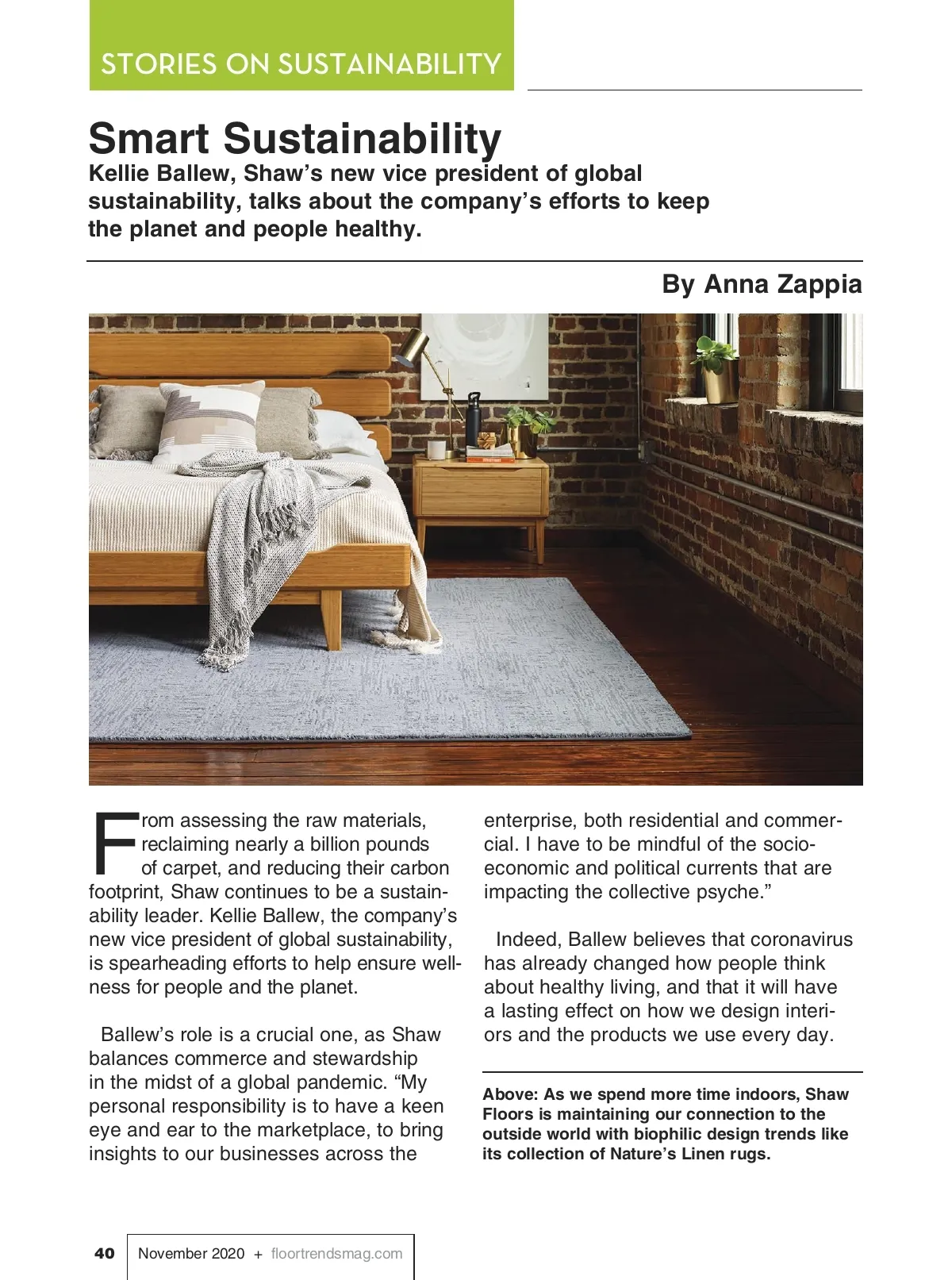 STORIES ON SUSTAINABILITY

Smart Sustainability

Kellie Ballew, Shaw's new vice president of global sustainability, talks about the company's efforts to keep the planet and people healthy.

By Anna Zappia

From assessing the raw materials, reclaiming nearly a billion pounds of carpet, and reducing their carbon footprint, Shaw continues to be a sustainability leader. Kellie Ballew, the company's new vice president of global sustainability, is spearheading efforts to help ensure wellness for people and the planet.

Ballew's role is a crucial one, as Shaw balances commerce and stewardship in the midst of a global pandemic. "My personal responsibility is to have a keen eye and ear to the marketplace, to bring insights to our businesses across the enterprise, both residential and commercial. I have to be mindful of the socioeconomic and political currents that are impacting the collective psyche."

Indeed, Ballew believes that coronavirus has already changed how people think about healthy living, and that it will have a lasting effect on how we design interiors and the products we use every day.

Above: As we spend more time indoors, Shaw Floors is maintaining our connection to the outside world with biophilic design trends like its collection of Nature's Linen rugs.

40 November 2020 + floortrendsmag.com